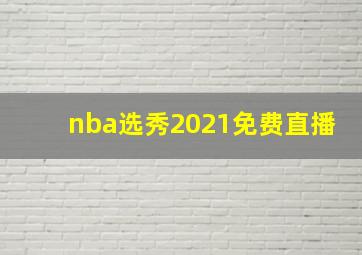 nba选秀2021免费直播